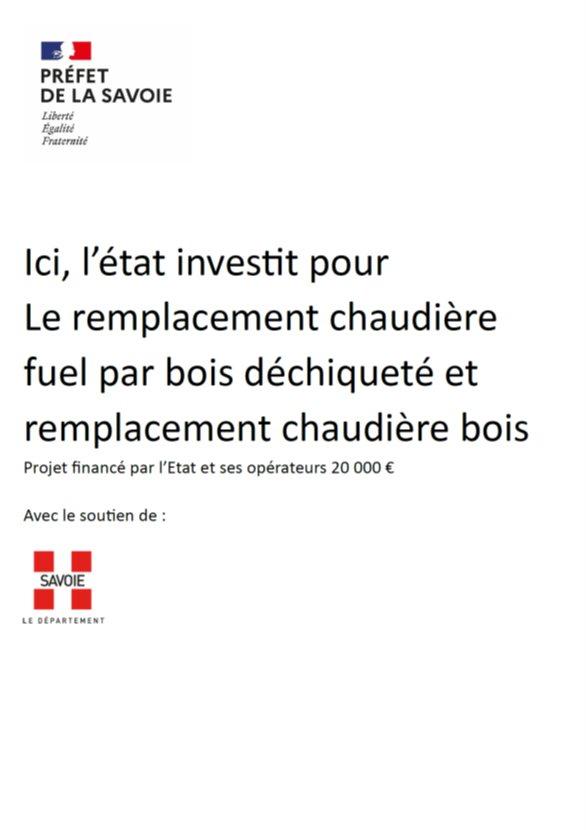 PRÉFET
DE LA SAVOIE
Liberté
Égalité
Fraternité

Ici, l'état investit pour
Le remplacement chaudière fuel par bois déchiqueté et remplacement chaudière bois

Projet financé par l'Etat et ses opérateurs 20 000 €

Avec le soutien de :

SAVOIE
LE DÉPARTEMENT